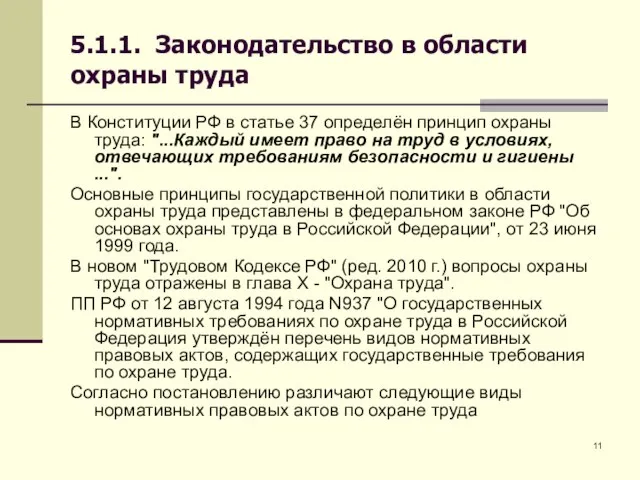 5.1.1. Законодательство в области охраны труда

В Конституции РФ в статье 37 определён принцип охраны труда: "...Каждый имеет право на труд в условиях, отвечающих требованиям безопасности и гигиены ...".

Основные принципы государственной политики в области охраны труда представлены в федеральном законе РФ "Об основах охраны труда в Российской Федерации", от 23 июня 1999 года.

В новом "Трудовом Кодексе РФ" (ред. 2010 г.) вопросы охраны труда отражены в глава X - "Охрана труда".

ПП РФ от 12 августа 1994 года N937 "О государственных нормативных требованиях по охране труда в Российской Федерация утверждён перечень видов нормативных правовых актов, содержащих государственные требования по охране труда.

Согласно постановлению различают следующие виды нормативных правовых актов по охране труда

11